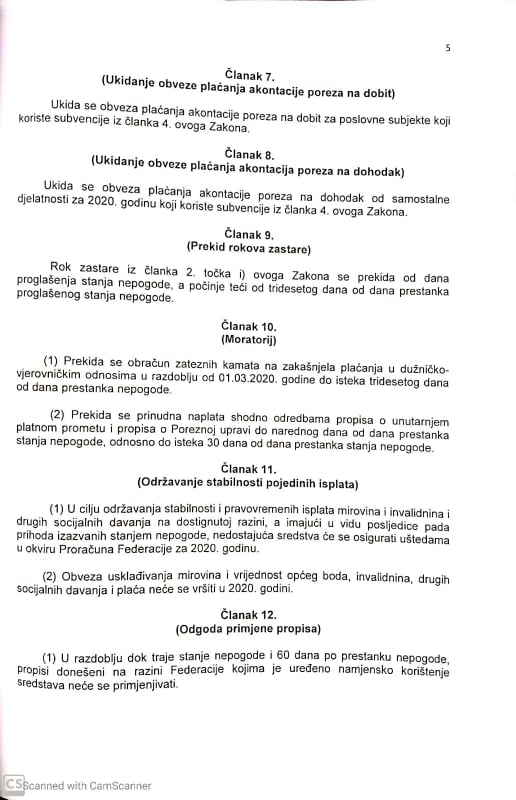 5

Članak 7.
(Ukidanje obveze plaćanja akontacije poreza na dobit)

Ukida se obveza plaćanja akontacije poreza na dobit za poslovne subjekte koji koriste subvencije iz članka 4. ovoga Zakona.

Članak 8.
(Ukidanje obveze plaćanja akontacija poreza na dohodak)

Ukida se obveza plaćanja akontacije poreza na dohodak od samostalne djelatnosti za 2020. godinu koji koriste subvencije iz članka 4. ovoga Zakona.

Članak 9.
(Prekid rokova zastare)

Rok zastare iz članka 2. točka i) ovoga Zakona se prekida od dana proglašenja stanja nepogode, a počinje teći od tridesetog dana od dana prestanka proglašenog stanja nepogode.

Članak 10.
(Moratorij)

(1) Prekida se obračun zateznih kamata na zakašnjela plaćanja u dužničko-vjerovničkim odnosima u razdoblju od 01.03.2020. godine do isteka tridesetog dana od dana prestanka nepogode.

(2) Prekida se prinudna naplata shodno odredbama propisa o unutarnjem platnom prometu i propisa o Poreznoj upravi do narednog dana od dana prestanka stanja nepogode, odnosno do isteka 30 dana od dana prestanka stanja nepogode.

Članak 11.
(Održavanje stabilnosti pojedinih isplata)

(1) U cilju održavanja stabilnosti i pravovremenih isplata mirovina i invalidnina i drugih socijalnih davanja na dostignutoj razini, a imajući u vidu posljedice pada prihoda izazvanih stanjem nepogode, nedostajuća sredstva će se osigurati uštedama u okviru Proračuna Federacije za 2020. godinu.

(2) Obveza usklađivanja mirovina i vrijednost općeg boda, invalidnina, drugih socijalnih davanja i plaća neće se vršiti u 2020. godini.

Članak 12.
(Odgoda primjene propisa)

(1) U razdoblju dok traje stanje nepogode i 60 dana po prestanku nepogode, propisi donešeni na razini Federacije kojima je uređeno namjensko korištenje sredstava neće se primjenjivati.

CS Scanned with CamScanner